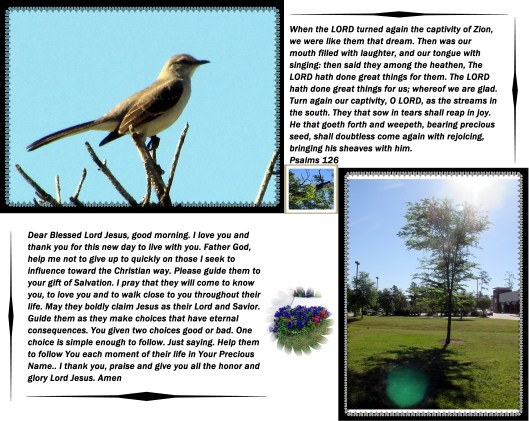 When the LORD turned again the captivity of Zion, we were like them that dream. Then was our mouth filled with laughter, and our tongue with singing: then said they among the heathen, The LORD hath done great things for them. The LORD hath done great things for us; whereof we are glad. Turn again our captivity, O LORD, as the streams in the south. They that sow in tears shall reap in joy. He that goeth forth and weepeth, bearing precious seed, shall doubtless come again with rejoicing, bringing his sheaves with him.
Psalms 126

Dear Blessed Lord Jesus, good morning. I love you and thank you for this new day to live with you. Father God, help me not to give up to quickly on those I seek to influence toward the Christian way. Please guide them to your gift of Salvation. I pray that they will come to know you, to love you and to walk close to you throughout their life. May they boldly claim Jesus as their Lord and Savior. Guide them as they make choices that have eternal consequences. You given two choices good or bad. One choice is simple enough to follow. Just saying. Help them to follow You each moment of their life in Your Precious Name.. I thank you, praise and give you all the honor and glory Lord Jesus. Amen